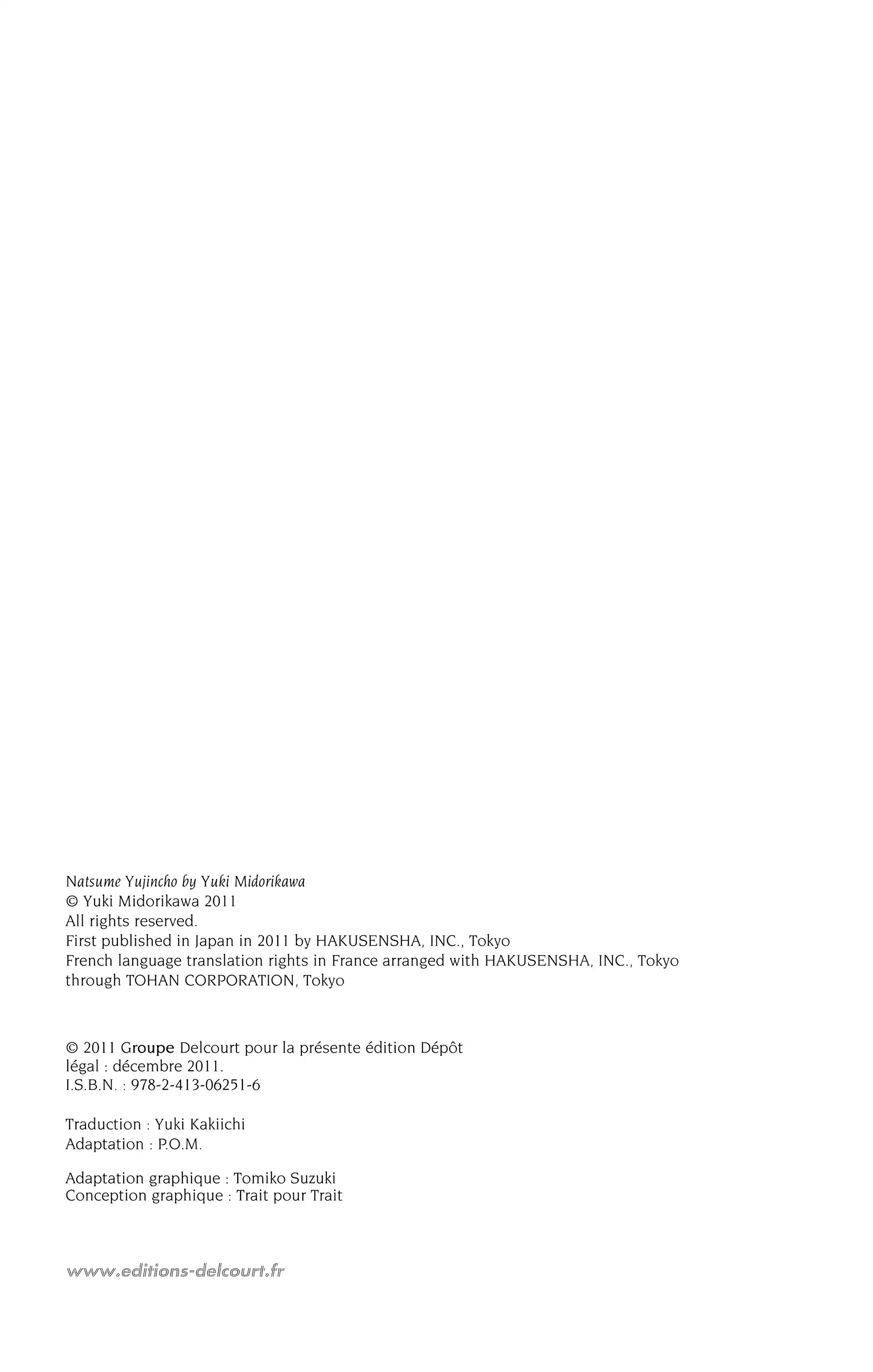 Natsume Yujincho by Yuki Midorikawa
© Yuki Midorikawa 2011
All rights reserved.
First published in Japan in 2011 by HAKUSENSHA, INC., Tokyo
French language translation rights in France arranged with HAKUSENSHA, INC., Tokyo through TOHAN CORPORATION, Tokyo

© 2011 Groupe Delcourt pour la présente édition Dépôt légal : décembre 2011.
I.S.B.N. : 978-2-413-06251-6

Traduction : Yuki Kakiichi
Adaptation : P.O.M.

Adaptation graphique : Tomiko Suzuki
Conception graphique : Trait pour Trait

www.editions-delcourt.fr